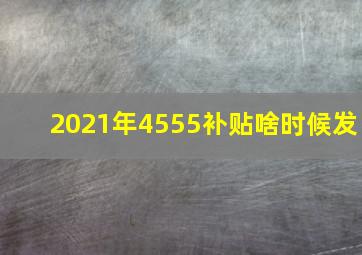 2021年4555补贴啥时候发